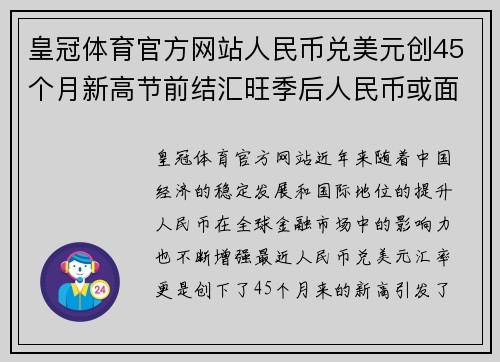 皇冠体育官方网站人民币兑美元创45个月新高节前结汇旺季后人民币或面

皇冠体育官方网站近年来随着中国经济的稳定发展和国际地位的提升人民币在全球金融市场中的影响力也不断增强最近人民币兑美元汇率更是创下了45个月来的新高引发了

24